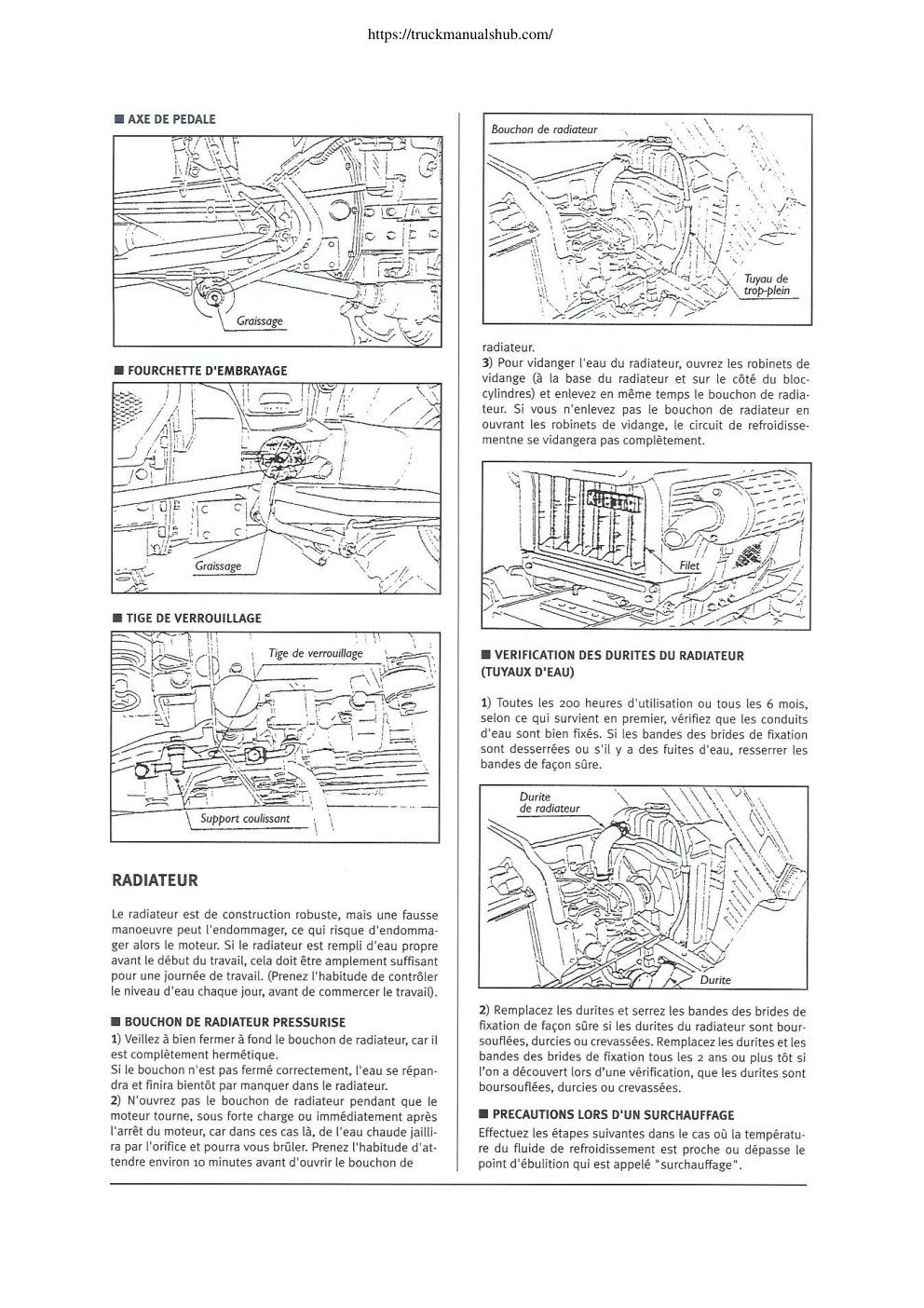 https://truckmanualshub.com/

■ AXE DE PEDALE

Graissage

■ FOURCHETTE D'EMBRAYAGE

Graissage

■ TIGE DE VERROUILLAGE

Tige de verrouillage

Support coulissant

RADIATEUR

Le radiateur est de construction robuste, mais une fausse manoeuvre peut l'endommager, ce qui risque d'endommager alors le moteur. Si le radiateur est rempli d'eau propre avant le début du travail, cela doit être amplement suffisant pour une journée de travail. (Prenez l'habitude de contrôler le niveau d'eau chaque jour, avant de commercer le travail).

■ BOUCHON DE RADIATEUR PRESSURISE

1) Veillez à bien fermer à fond le bouchon de radiateur, car il est complètement hermétique.
Si le bouchon n'est pas fermé correctement, l'eau se répandra et finira bientôt par manquer dans le radiateur.
2) N'ouvrez pas le bouchon de radiateur pendant que le moteur tourne, sous forte charge ou immédiatement après l'arrêt du moteur, car dans ces cas là, de l'eau chaude jaillira par l'orifice et pourra vous brûler. Prenez l'habitude d'attendre environ 10 minutes avant d'ouvrir le bouchon de

Bouchon de radiateur

Tuyau de trop-plein

radiateur.
3) Pour vidanger l'eau du radiateur, ouvrez les robinets de vidange (à la base du radiateur et sur le côté du bloc-cylindres) et enlevez en même temps le bouchon de radiateur. Si vous n'enlevez pas le bouchon de radiateur en ouvrant les robinets de vidange, le circuit de refroidissementne se vidangera pas complètement.

Filet

■ VERIFICATION DES DURITES DU RADIATEUR (TUYAUX D'EAU)

1) Toutes les 200 heures d'utilisation ou tous les 6 mois, selon ce qui survient en premier, vérifiez que les conduits d'eau sont bien fixés. Si les bandes des brides de fixation sont desserrées ou s'il y a des fuites d'eau, resserrer les bandes de façon sûre.

Durite de radiateur

Durite

2) Remplacez les durites et serrez les bandes des brides de fixation de façon sûre si les durites du radiateur sont boursouflées, durcies ou crevassées. Remplacez les durites et les bandes des brides de fixation tous les 2 ans ou plus tôt si l'on a découvert lors d'une vérification, que les durites sont boursouflées, durcies ou crevassées.

■ PRECAUTIONS LORS D'UN SURCHAUFFAGE

Effectuez les étapes suivantes dans le cas où la température du fluide de refroidissement est proche ou dépasse le point d'ébulition qui est appelé "surchauffage".